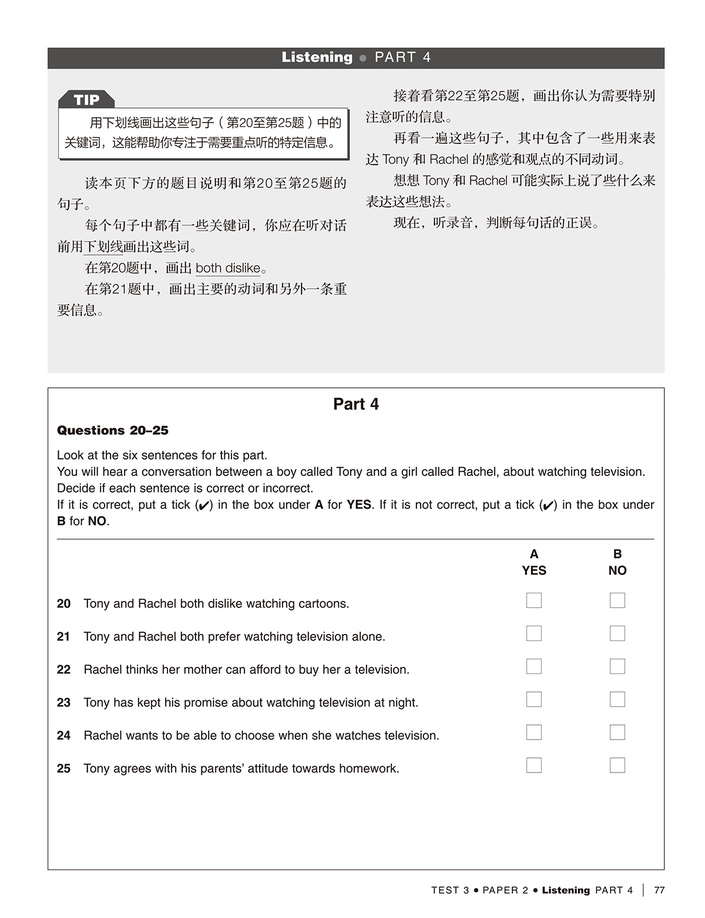 Listening ● PART 4

TIP
用下划线画出这些句子（第20至第25题）中的关键词，这能帮助你专注于需要重点听的特定信息。

读本页下方的题目说明和第20至第25题的句子。

每个句子中都有一些关键词，你应在听对话前用下划线画出这些词。

在第20题中，画出 both dislike。

在第21题中，画出主要的动词和另外一条重要信息。

接着看第22至第25题，画出你认为需要特别注意听的信息。

再看一遍这些句子，其中包含了一些用来表达 Tony 和 Rachel 的感觉和观点的不同动词。

想想 Tony 和 Rachel 可能实际上说了些什么来表达这些想法。

现在，听录音，判断每句话的正误。

Part 4

Questions 20–25

Look at the six sentences for this part.
You will hear a conversation between a boy called Tony and a girl called Rachel, about watching television.
Decide if each sentence is correct or incorrect.
If it is correct, put a tick (✔) in the box under A for YES. If it is not correct, put a tick (✔) in the box under B for NO.

| | A YES | B NO |
|---|---|---|
| 20 Tony and Rachel both dislike watching cartoons. | ☐ | ☐ |
| 21 Tony and Rachel both prefer watching television alone. | ☐ | ☐ |
| 22 Rachel thinks her mother can afford to buy her a television. | ☐ | ☐ |
| 23 Tony has kept his promise about watching television at night. | ☐ | ☐ |
| 24 Rachel wants to be able to choose when she watches television. | ☐ | ☐ |
| 25 Tony agrees with his parents' attitude towards homework. | ☐ | ☐ |

TEST 3 ● PAPER 2 ● Listening PART 4 | 77